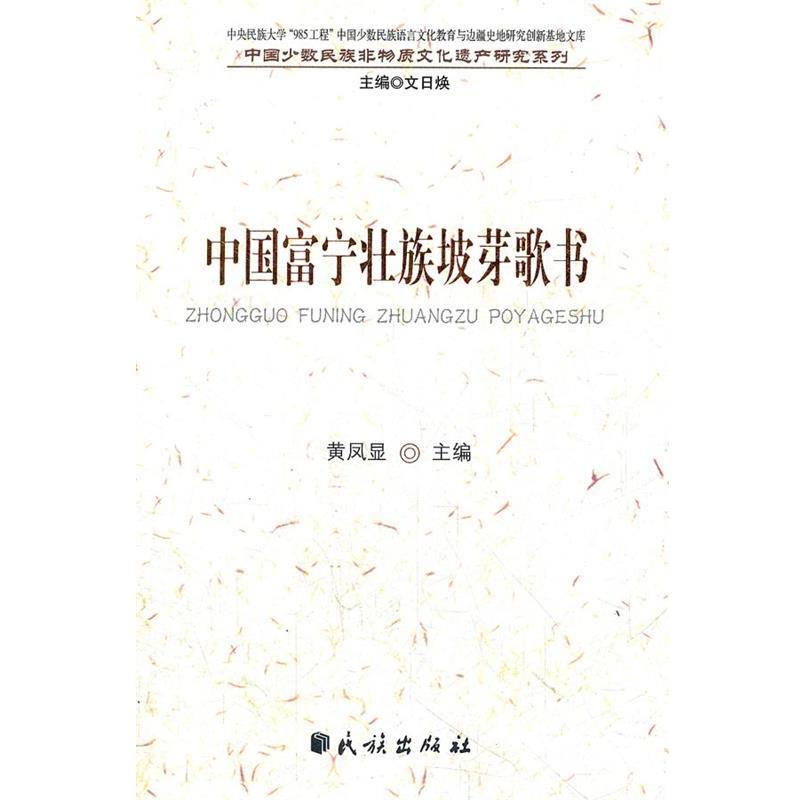 中央民族大学"985工程"中国少数民族语言文化教育与边疆史地研究创新基地文库
中国少数民族非物质文化遗产研究系列
主编◎文日焕

中国富宁壮族坡芽歌书
ZHONGGUO FUNING ZHUANGZU POYAGESHU

黄凤显 ◎ 主编

民族出版社